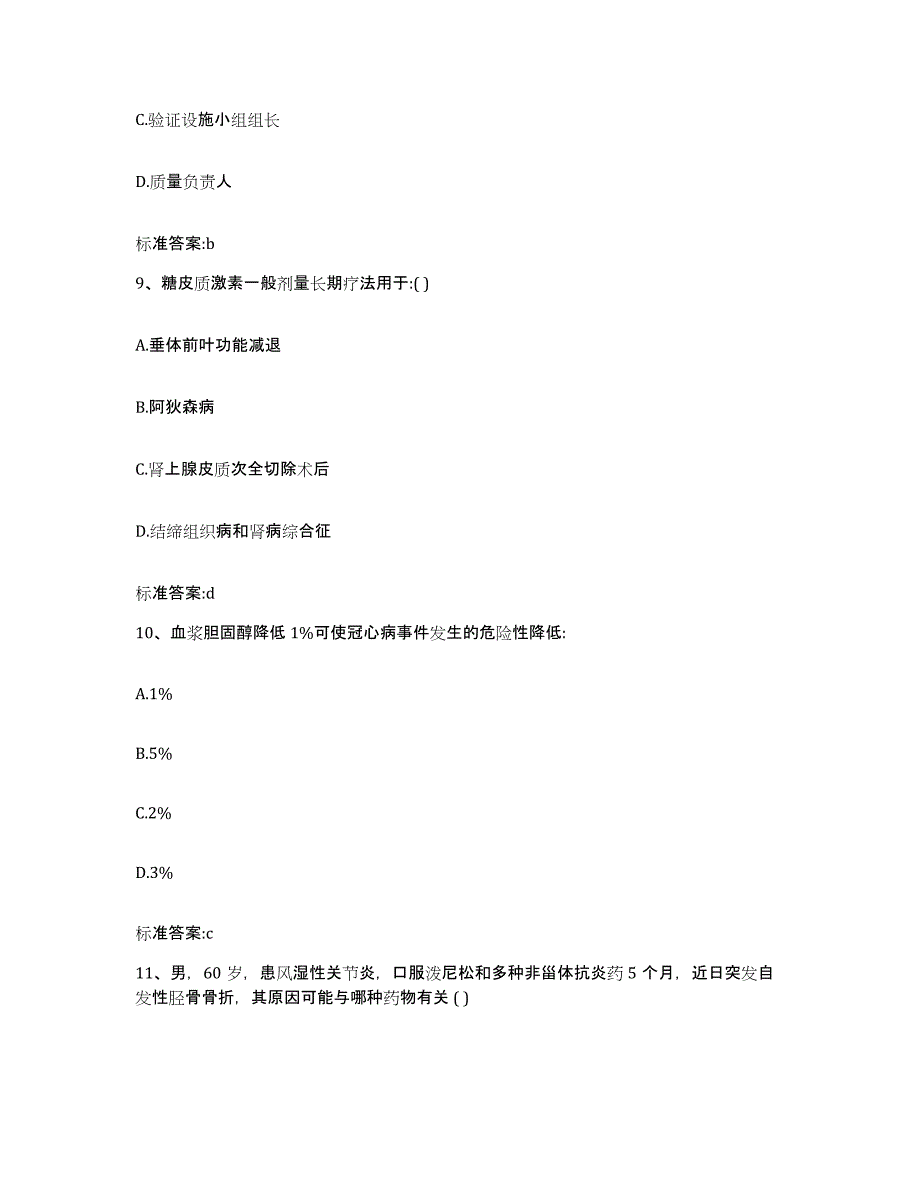 C.验证设施小组组长

D.质量负责人

标准答案:b

9、糖皮质激素一般剂量长期疗法用于:( )

A.垂体前叶功能减退

B.阿狄森病

C.肾上腺皮质次全切除术后

D.结缔组织病和肾病综合征

标准答案:d

10、血浆胆固醇降低 1%可使冠心病事件发生的危险性降低:

A.1%

B.5%

C.2%

D.3%

标准答案:c

11、男，60 岁，患风湿性关节炎，口服泼尼松和多种非甾体抗炎药 5 个月，近日突发自发性胫骨骨折，其原因可能与哪种药物有关 ( )